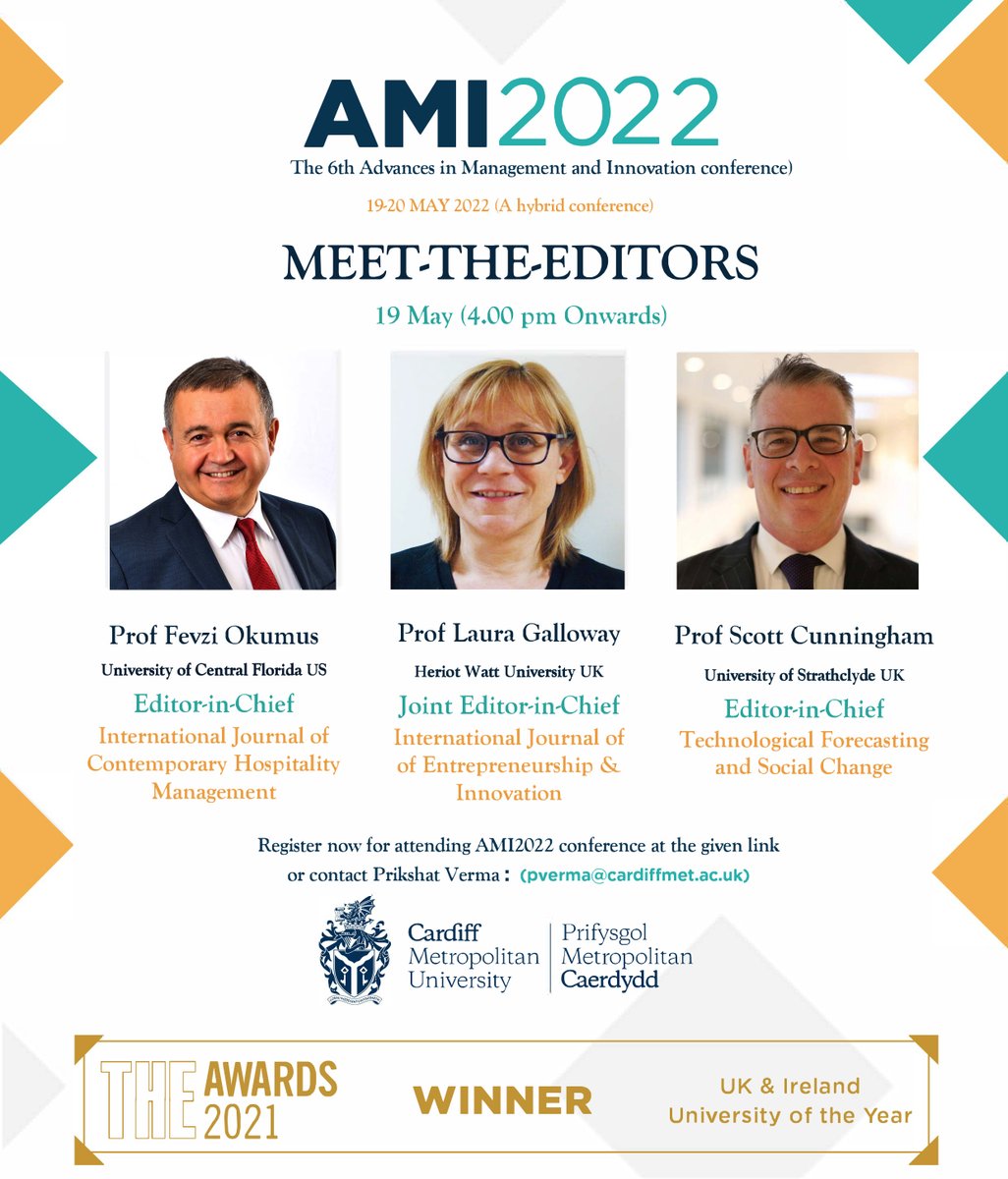 AMI2022

The 6th Advances in Management and Innovation conference)

19-20 MAY 2022 (A hybrid conference)

MEET-THE-EDITORS

19 May (4.00 pm Onwards)

Prof Fevzi Okumus
University of Central Florida US
Editor-in-Chief
International Journal of Contemporary Hospitality Management

Prof Laura Galloway
Heriot Watt University UK
Joint Editor-in-Chief
International Journal of of Entrepreneurship & Innovation

Prof Scott Cunningham
University of Strathclyde UK
Editor-in-Chief
Technological Forecasting and Social Change

Register now for attending AMI2022 conference at the given link
or contact Prikshat Verma : (pverma@cardiffmet.ac.uk)

Cardiff
Metropolitan
University

Prifysgol
Metropolitan
Caerdydd

THE AWARDS 2021

WINNER

UK & Ireland
University of the Year